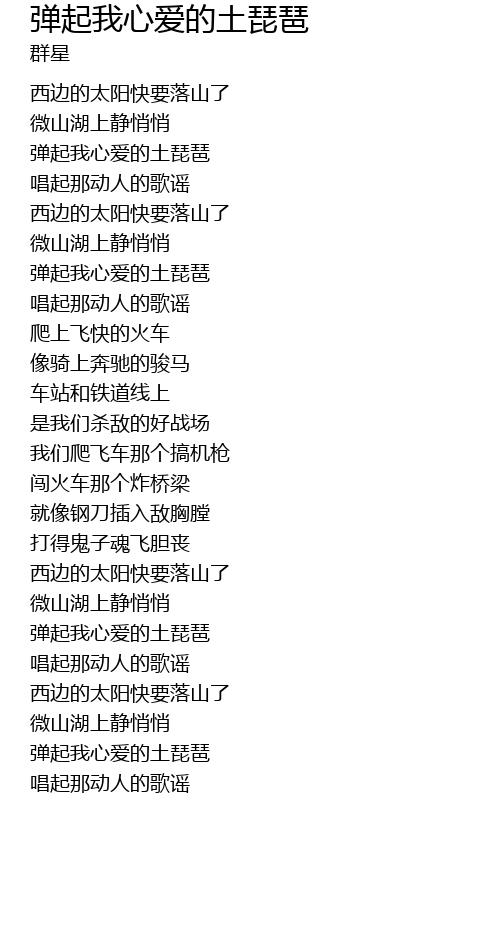 弹起我心爱的土琵琶
群星

西边的太阳快要落山了
微山湖上静悄悄
弹起我心爱的土琵琶
唱起那动人的歌谣
西边的太阳快要落山了
微山湖上静悄悄
弹起我心爱的土琵琶
唱起那动人的歌谣
爬上飞快的火车
像骑上奔驰的骏马
车站和铁道线上
是我们杀敌的好战场
我们爬飞车那个搞机枪
闯火车那个炸桥梁
就像钢刀插入敌胸膛
打得鬼子魂飞胆丧
西边的太阳快要落山了
微山湖上静悄悄
弹起我心爱的土琵琶
唱起那动人的歌谣
西边的太阳快要落山了
微山湖上静悄悄
弹起我心爱的土琵琶
唱起那动人的歌谣